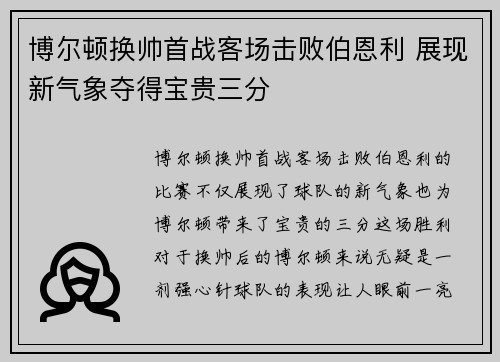 博尔顿换帅首战客场击败伯恩利 展现新气象夺得宝贵三分

博尔顿换帅首战客场击败伯恩利的比赛不仅展现了球队的新气象也为博尔顿带来了宝贵的三分这场胜利对于换帅后的博尔顿来说无疑是一剂强心针球队的表现让人眼前一亮